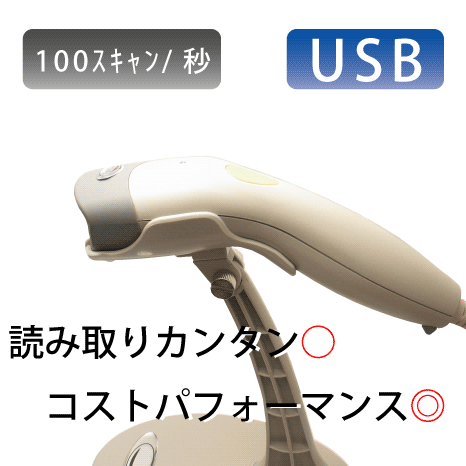 100スキャン/ 秒

USB

読み取りカンタン○

コストパフォーマンス◎